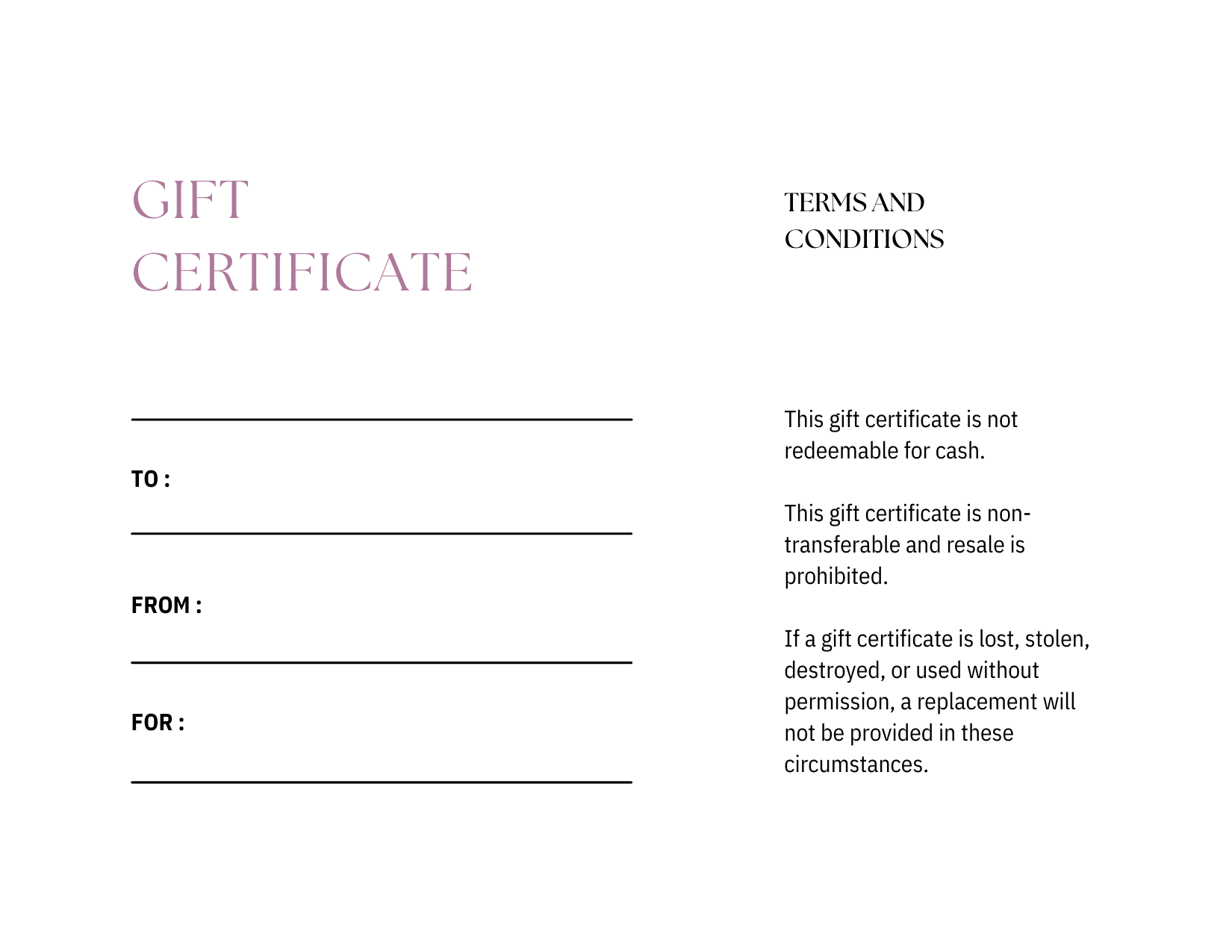 GIFT CERTIFICATE

TO :

FROM :

FOR :

TERMS AND CONDITIONS

This gift certificate is not redeemable for cash.

This gift certificate is non-transferable and resale is prohibited.

If a gift certificate is lost, stolen, destroyed, or used without permission, a replacement will not be provided in these circumstances.